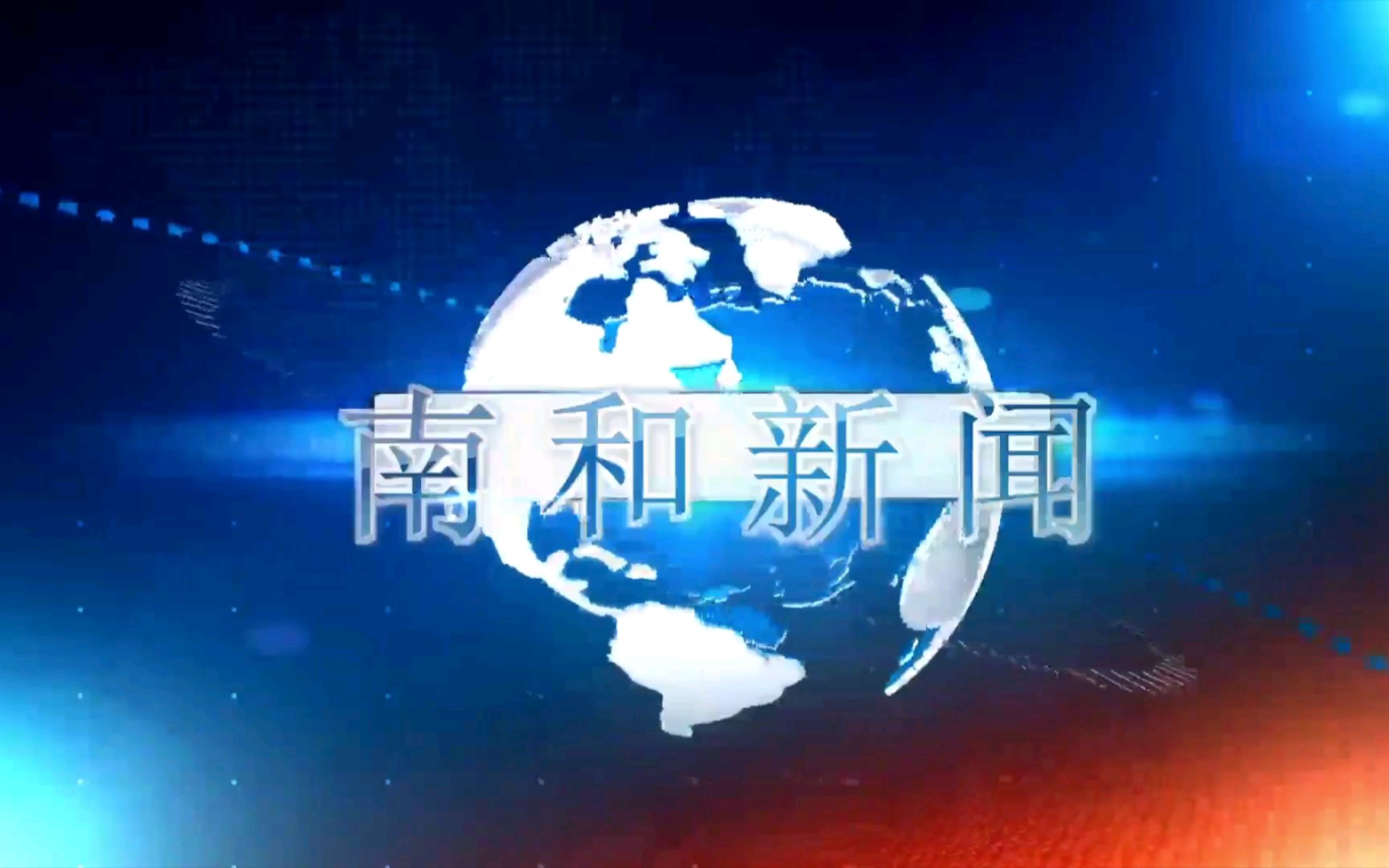 南和新闻